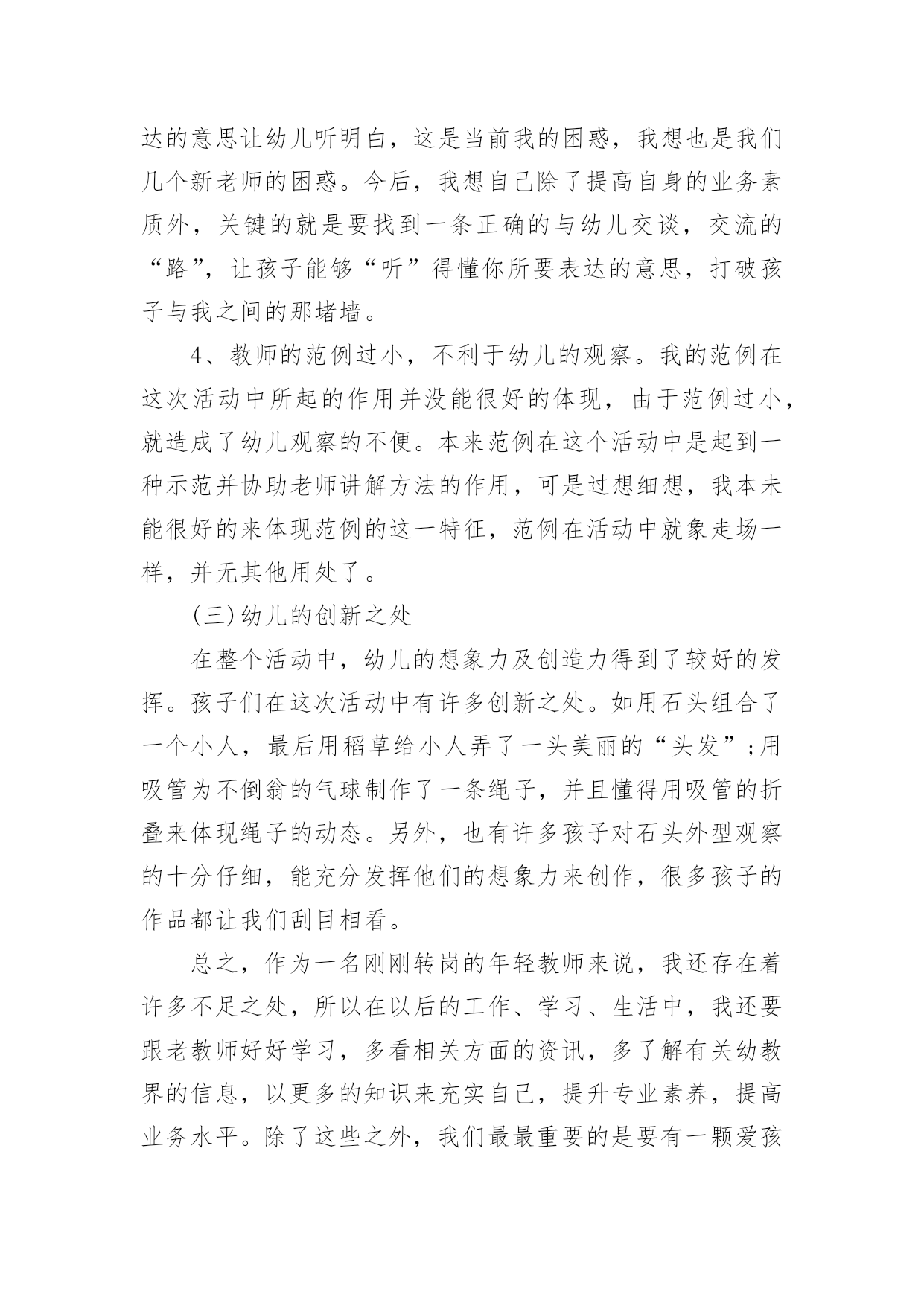 达的意思让幼儿听明白，这是当前我的困惑，我想也是我们几个新老师的困惑。今后，我想自己除了提高自身的业务素质外，关键的就是要找到一条正确的与幼儿交谈，交流的“路”，让孩子能够“听”得懂你所要表达的意思，打破孩子与我之间的那堵墙。

4、教师的范例过小，不利于幼儿的观察。我的范例在这次活动中所起的作用并没能很好的体现，由于范例过小，就造成了幼儿观察的不便。本来范例在这个活动中是起到一种示范并协助老师讲解方法的作用，可是过想细想，我本未能很好的来体现范例的这一特征，范例在活动中就象走场一样，并无其他用处了。

(三)幼儿的创新之处

在整个活动中，幼儿的想象力及创造力得到了较好的发挥。孩子们在这次活动中有许多创新之处。如用石头组合了一个小人，最后用稻草给小人弄了一头美丽的“头发”;用吸管为不倒翁的气球制作了一条绳子，并且懂得用吸管的折叠来体现绳子的动态。另外，也有许多孩子对石头外型观察的十分仔细，能充分发挥他们的想象力来创作，很多孩子的作品都让我们刮目相看。

总之，作为一名刚刚转岗的年轻教师来说，我还存在着许多不足之处，所以在以后的工作、学习、生活中，我还要跟老教师好好学习，多看相关方面的资讯，多了解有关幼教界的信息，以更多的知识来充实自己，提升专业素养，提高业务水平。除了这些之外，我们最最重要的是要有一颗爱孩